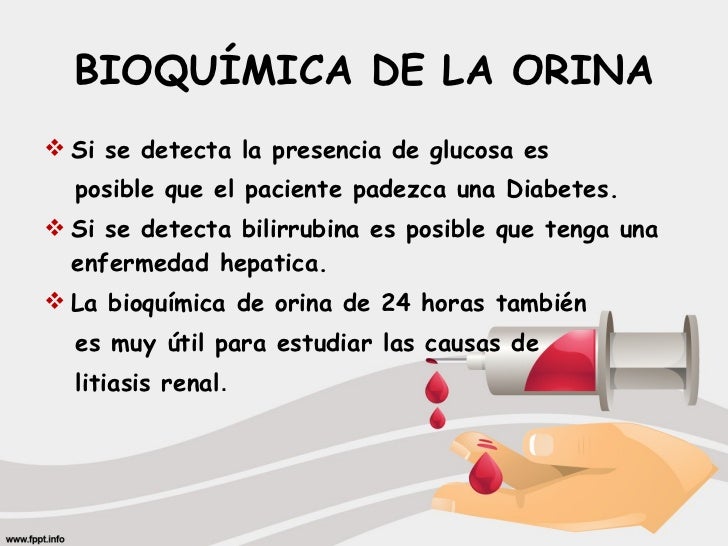 BIOQUÍMICA DE LA ORINA

❖ Si se detecta la presencia de glucosa es posible que el paciente padezca una Diabetes.

❖ Si se detecta bilirrubina es posible que tenga una enfermedad hepatica.

❖ La bioquímica de orina de 24 horas también es muy útil para estudiar las causas de litiasis renal.

www.fppt.info